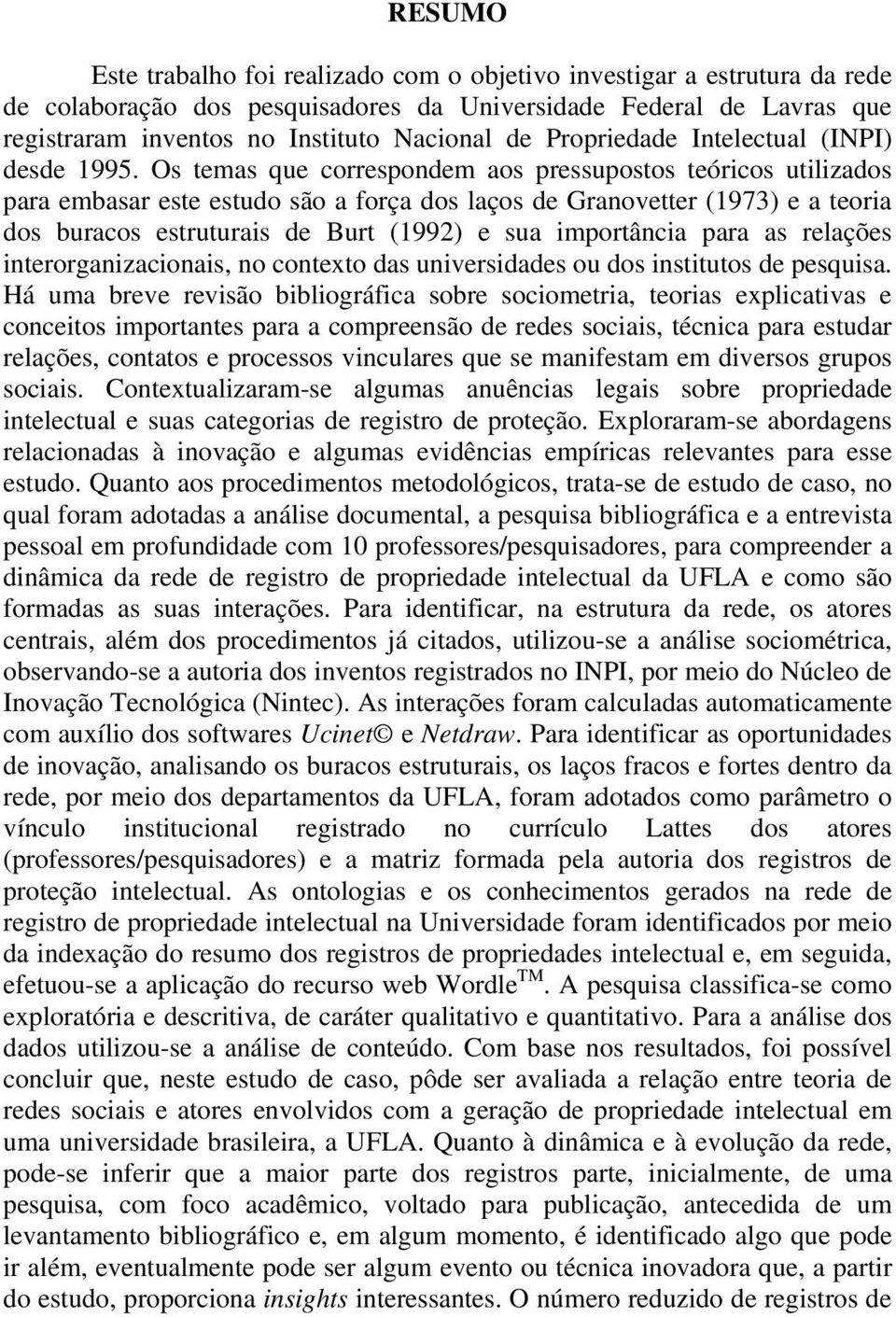 RESUMO

Este trabalho foi realizado com o objetivo investigar a estrutura da rede de colaboração dos pesquisadores da Universidade Federal de Lavras que registraram inventos no Instituto Nacional de Propriedade Intelectual (INPI) desde 1995. Os temas que correspondem aos pressupostos teóricos utilizados para embasar este estudo são a força dos laços de Granovetter (1973) e a teoria dos buracos estruturais de Burt (1992) e sua importância para as relações interorganizacionais, no contexto das universidades ou dos institutos de pesquisa. Há uma breve revisão bibliográfica sobre sociometria, teorias explicativas e conceitos importantes para a compreensão de redes sociais, técnica para estudar relações, contatos e processos vinculares que se manifestam em diversos grupos sociais. Contextualizaram-se algumas anuências legais sobre propriedade intelectual e suas categorias de registro de proteção. Exploraram-se abordagens relacionadas à inovação e algumas evidências empíricas relevantes para esse estudo. Quanto aos procedimentos metodológicos, trata-se de estudo de caso, no qual foram adotadas a análise documental, a pesquisa bibliográfica e a entrevista pessoal em profundidade com 10 professores/pesquisadores, para compreender a dinâmica da rede de registro de propriedade intelectual da UFLA e como são formadas as suas interações. Para identificar, na estrutura da rede, os atores centrais, além dos procedimentos já citados, utilizou-se a análise sociométrica, observando-se a autoria dos inventos registrados no INPI, por meio do Núcleo de Inovação Tecnológica (Nintec). As interações foram calculadas automaticamente com auxílio dos softwares Ucinet© e Netdraw. Para identificar as oportunidades de inovação, analisando os buracos estruturais, os laços fracos e fortes dentro da rede, por meio dos departamentos da UFLA, foram adotados como parâmetro o vínculo institucional registrado no currículo Lattes dos atores (professores/pesquisadores) e a matriz formada pela autoria dos registros de proteção intelectual. As ontologias e os conhecimentos gerados na rede de registro de propriedade intelectual na Universidade foram identificados por meio da indexação do resumo dos registros de propriedades intelectual e, em seguida, efetuou-se a aplicação do recurso web Wordle$^{TM}$. A pesquisa classifica-se como exploratória e descritiva, de caráter qualitativo e quantitativo. Para a análise dos dados utilizou-se a análise de conteúdo. Com base nos resultados, foi possível concluir que, neste estudo de caso, pôde ser avaliada a relação entre teoria de redes sociais e atores envolvidos com a geração de propriedade intelectual em uma universidade brasileira, a UFLA. Quanto à dinâmica e à evolução da rede, pode-se inferir que a maior parte dos registros parte, inicialmente, de uma pesquisa, com foco acadêmico, voltado para publicação, antecedida de um levantamento bibliográfico e, em algum momento, é identificado algo que pode ir além, eventualmente pode ser algum evento ou técnica inovadora que, a partir do estudo, proporciona insights interessantes. O número reduzido de registros de